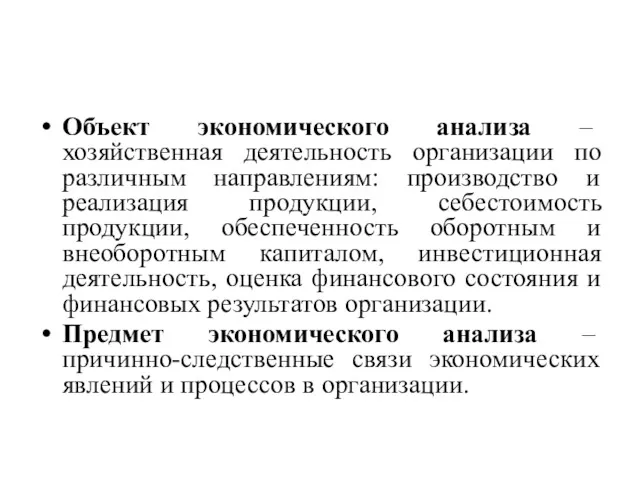 • Объект экономического анализа – хозяйственная деятельность организации по различным направлениям: производство и реализация продукции, себестоимость продукции, обеспеченность оборотным и внеоборотным капиталом, инвестиционная деятельность, оценка финансового состояния и финансовых результатов организации.

• Предмет экономического анализа – причинно-следственные связи экономических явлений и процессов в организации.